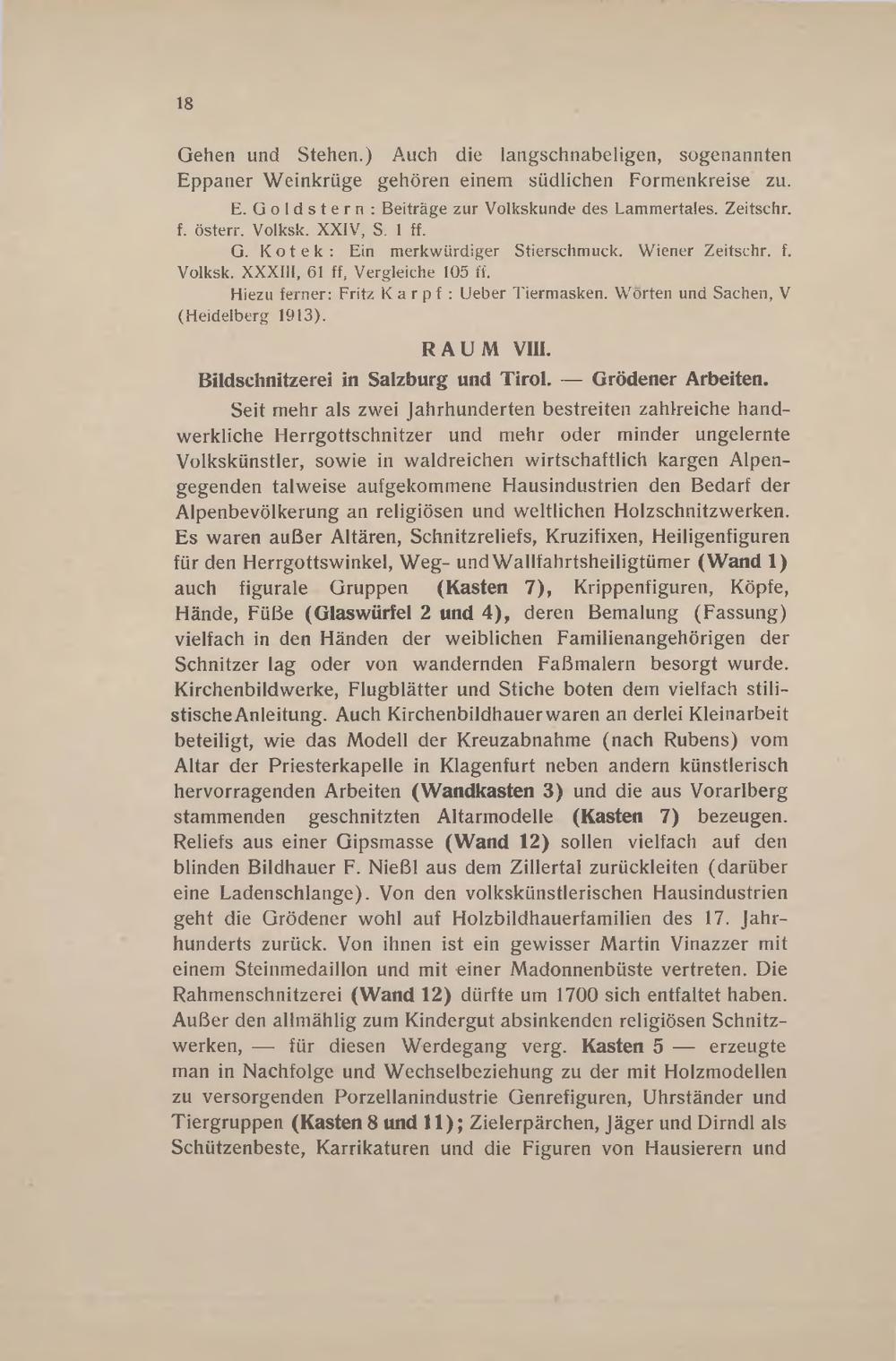 18

Gehen und Stehen.) Auch die langschnabeligen, sogenannten Eppaner Weinkrüge gehören einem südlichen Formenkreise zu.

E. Goldstern: Beiträge zur Volkskunde des Lammertales. Zeitschr. f. österr. Volksk. XXIV, S. 1 ff.

G. Kotek: Ein merkwürdiger Stierschmuck. Wiener Zeitschr. f. Volksk. XXXIII, 61 ff, Vergleiche 105 ff.

Hiezu ferner: Fritz Karpf: Ueber Tiermasken. Wörten und Sachen, V (Heidelberg 1913).

RAUM VIII.

Bildschnitzerei in Salzburg und Tirol. — Grödener Arbeiten.

Seit mehr als zwei Jahrhunderten bestreiten zahlreiche handwerkliche Herrgottschnitzer und mehr oder minder ungelernte Volkskünstler, sowie in waldreichen wirtschaftlich kargen Alpengegenden talweise aufgekommene Hausindustrien den Bedarf der Alpenbevölkerung an religiösen und weltlichen Holzschnitzwerken. Es waren außer Altären, Schnitzreliefs, Kruzifixen, Heiligenfiguren für den Herrgottswinkel, Weg- und Wallfahrtsheiligtümer (Wand 1) auch figurale Gruppen (Kasten 7), Krippenfiguren, Köpfe, Hände, Füße (Glaswürfel 2 und 4), deren Bemalung (Fassung) vielfach in den Händen der weiblichen Familienangehörigen der Schnitzer lag oder von wandernden Faßmalern besorgt wurde. Kirchenbildwerke, Flugblätter und Stiche boten dem vielfach stilistische Anleitung. Auch Kirchenbildhauer waren an derlei Kleinarbeit beteiligt, wie das Modell der Kreuzabnahme (nach Rubens) vom Altar der Priesterkapelle in Klagenfurt neben andern künstlerisch hervorragenden Arbeiten (Wandkasten 3) und die aus Vorarlberg stammenden geschnitzten Altarmodelle (Kasten 7) bezeugen. Reliefs aus einer Gipsmasse (Wand 12) sollen vielfach auf den blinden Bildhauer F. Nießl aus dem Zillertal zurückleiten (darüber eine Ladenschlange). Von den volkskünstlerischen Hausindustrien geht die Grödener wohl auf Holzbildhauerfamilien des 17. Jahrhunderts zurück. Von ihnen ist ein gewisser Martin Vinazzer mit einem Steinmedaillon und mit einer Madonnenbüste vertreten. Die Rahmenschnitzerei (Wand 12) dürfte um 1700 sich entfaltet haben. Außer den allmählig zum Kindergut absinkenden religiösen Schnitzwerken, — für diesen Werdegang verg. Kasten 5 — erzeugte man in Nachfolge und Wechselbeziehung zu der mit Holzmodellen zu versorgenden Porzellanindustrie Genrefiguren, Uhrständer und Tiergruppen (Kasten 8 und 11); Zielerpärchen, Jäger und Dirndl als Schützenbeste, Karrikaturen und die Figuren von Hausierern und